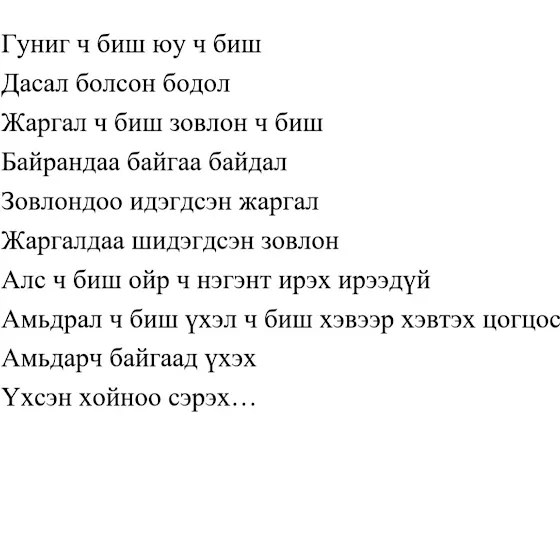 Гуниг ч биш юу ч биш
Дасал болсон бодол
Жаргал ч биш зовлон ч биш
Байрандаа байгаа байдал
Зовлондоо идэгдсэн жаргал
Жаргалдаа шидэгдсэн зовлон
Алс ч биш ойр ч нэгэнт ирэх ирээдүй
Амьдрал ч биш үхэл ч биш хэвээр хэвтэх цогцос
Амьдарч байгаад үхэх
Үхсэн хойноо сэрэх…